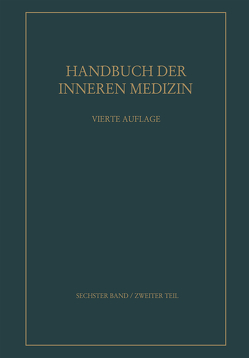 HANDBUCH DER INNEREN MEDIZIN

VIERTE AUFLAGE

SECHSTER BAND / ZWEITER TEIL